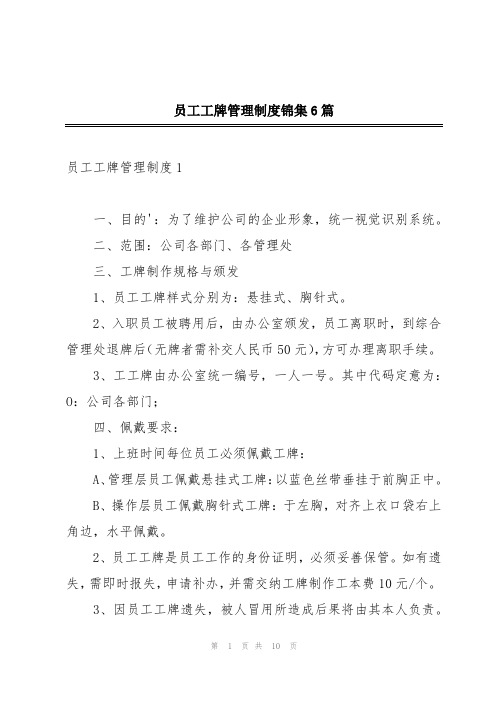 员工工牌管理制度锦集6篇

员工工牌管理制度1

一、目的'：为了维护公司的企业形象，统一视觉识别系统。

二、范围：公司各部门、各管理处

三、工牌制作规格与颁发

1、员工工牌样式分别为：悬挂式、胸针式。

2、入职员工被聘用后，由办公室颁发，员工离职时，到综合管理处退牌后(无牌者需补交人民币50元)，方可办理离职手续。

3、工工牌由办公室统一编号，一人一号。其中代码定意为：0：公司各部门；

四、佩戴要求：

1、上班时间每位员工必须佩戴工牌：

A、管理层员工佩戴悬挂式工牌：以蓝色丝带垂挂于前胸正中。

B、操作层员工佩戴胸针式工牌：于左胸，对齐上衣口袋右上角边，水平佩戴。

2、员工工牌是员工工作的身份证明，必须妥善保管。如有遗失，需即时报失，申请补办，并需交纳工牌制作工本费10元/个。

3、因员工工牌遗失，被人冒用所造成后果将由其本人负责。

第 1 页 共 10 页